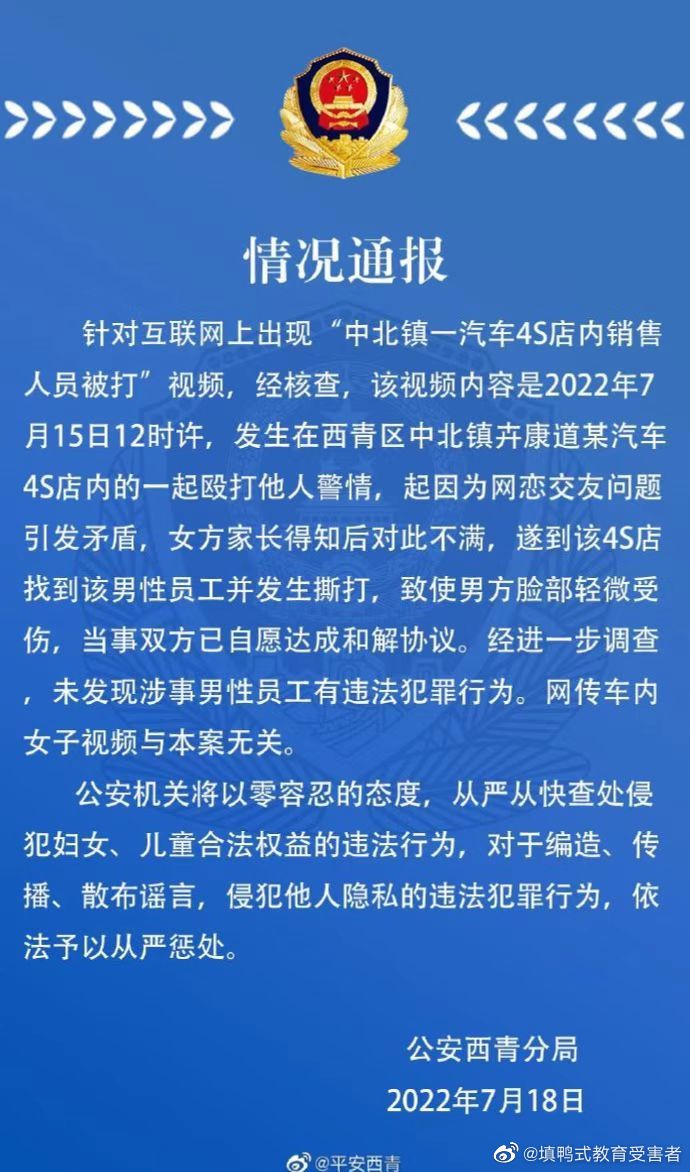 情况通报

针对互联网上出现“中北镇一汽车4S店内销售人员被打”视频，经核查，该视频内容是2022年7月15日12时许，发生在西青区中北镇卉康道某汽车4S店内的一起殴打他人警情，起因为网恋交友问题引发矛盾，女方家长得知后对此不满，遂到该4S店找到该男性员工并发生撕打，致使男方脸部轻微受伤，当事双方已自愿达成和解协议。经进一步调查，未发现涉事男性员工有违法犯罪行为。网传车内女子视频与本案无关。

公安机关将以零容忍的态度，从严从快查处侵犯妇女、儿童合法权益的违法行为，对于编造、传播、散布谣言，侵犯他人隐私的违法犯罪行为，依法予以从严惩处。

公安西青分局
2022年7月18日

@平安西青
@填鸭式教育受害者